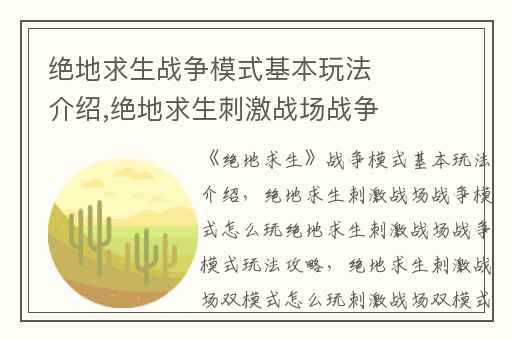 绝地求生战争模式基本玩法介绍,绝地求生刺激战场战争

《绝地求生》战争模式基本玩法介绍，绝地求生刺激战场战争模式怎么玩绝地求生刺激战场战争模式玩法攻略，绝地求生刺激战场双模式怎么玩刺激战场双模式